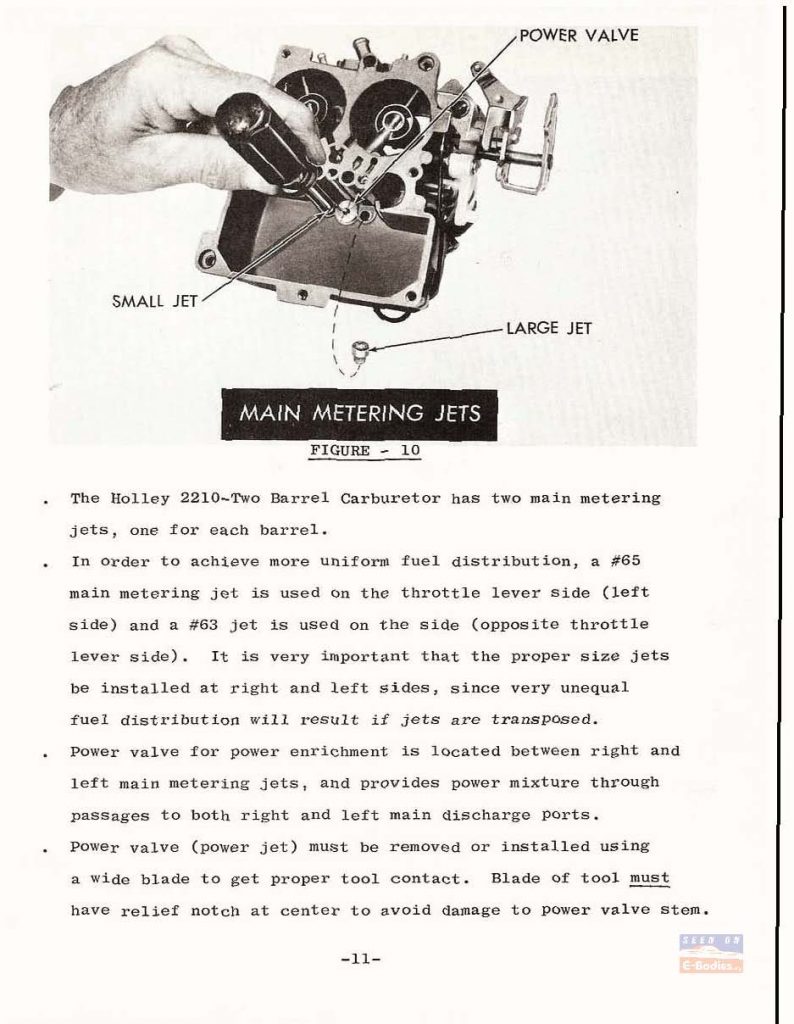 POWER VALVE

SMALL JET

LARGE JET

MAIN METERING JETS

FIGURE - 10

. The Holley 2210-Two Barrel Carburetor has two main metering jets, one for each barrel.

. In order to achieve more uniform fuel distribution, a #65 main metering jet is used on the throttle lever side (left side) and a #63 jet is used on the side (opposite throttle lever side). It is very important that the proper size jets be installed at right and left sides, since very unequal fuel distribution will result if jets are transposed.

. Power valve for power enrichment is located between right and left main metering jets, and provides power mixture through passages to both right and left main discharge ports.

. Power valve (power jet) must be removed or installed using a wide blade to get proper tool contact. Blade of tool must have relief notch at center to avoid damage to power valve stem.

-11-

SEEN ON
E-Bodies